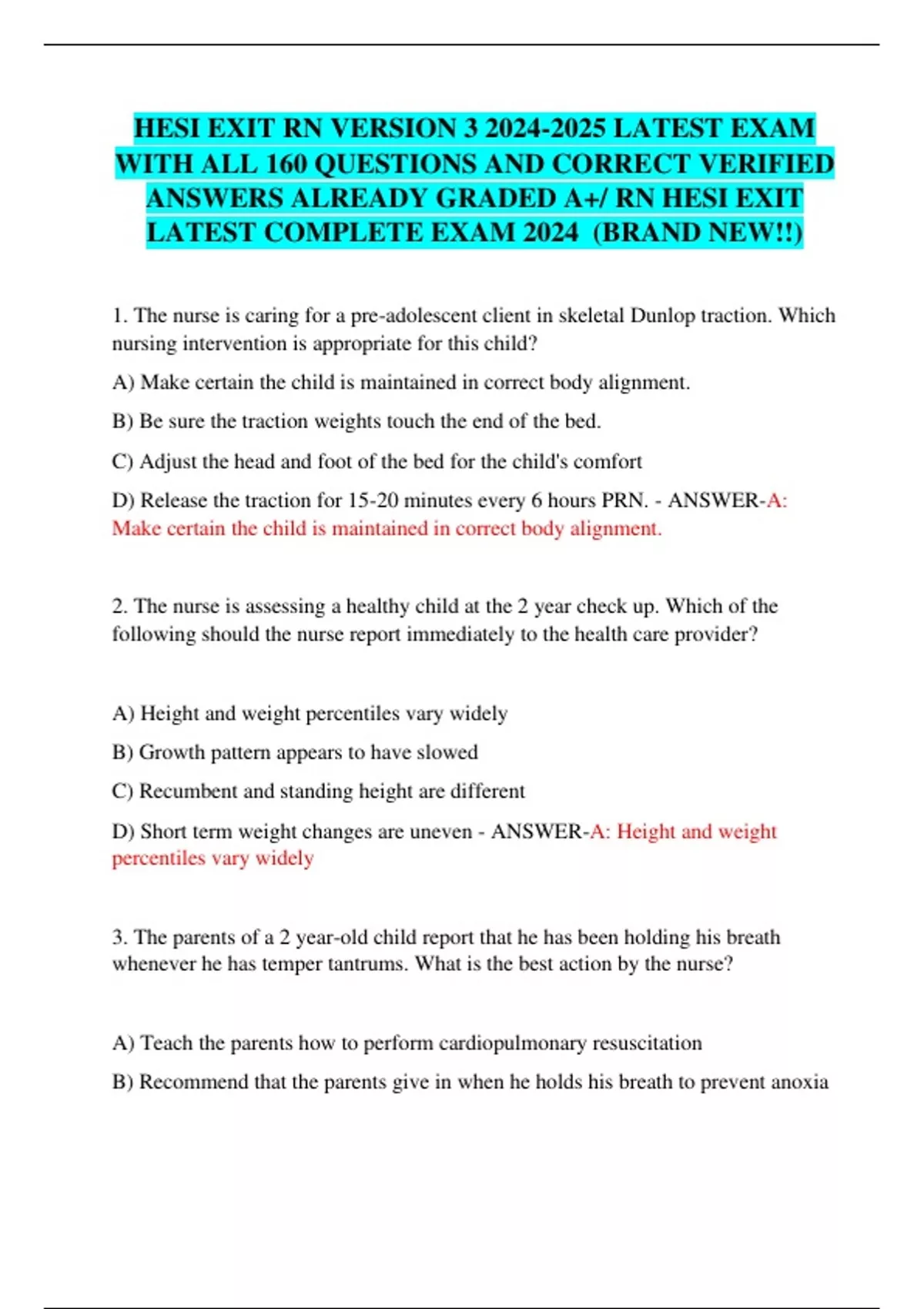 HESI EXIT RN VERSION 3 2024-2025 LATEST EXAM WITH ALL 160 QUESTIONS AND CORRECT VERIFIED ANSWERS ALREADY GRADED A+/ RN HESI EXIT LATEST COMPLETE EXAM 2024 (BRAND NEW!!)

1. The nurse is caring for a pre-adolescent client in skeletal Dunlop traction. Which nursing intervention is appropriate for this child?

A) Make certain the child is maintained in correct body alignment.

B) Be sure the traction weights touch the end of the bed.

C) Adjust the head and foot of the bed for the child's comfort

D) Release the traction for 15-20 minutes every 6 hours PRN. - ANSWER-A: Make certain the child is maintained in correct body alignment.

2. The nurse is assessing a healthy child at the 2 year check up. Which of the following should the nurse report immediately to the health care provider?

A) Height and weight percentiles vary widely

B) Growth pattern appears to have slowed

C) Recumbent and standing height are different

D) Short term weight changes are uneven - ANSWER-A: Height and weight percentiles vary widely

3. The parents of a 2 year-old child report that he has been holding his breath whenever he has temper tantrums. What is the best action by the nurse?

A) Teach the parents how to perform cardiopulmonary resuscitation

B) Recommend that the parents give in when he holds his breath to prevent anoxia